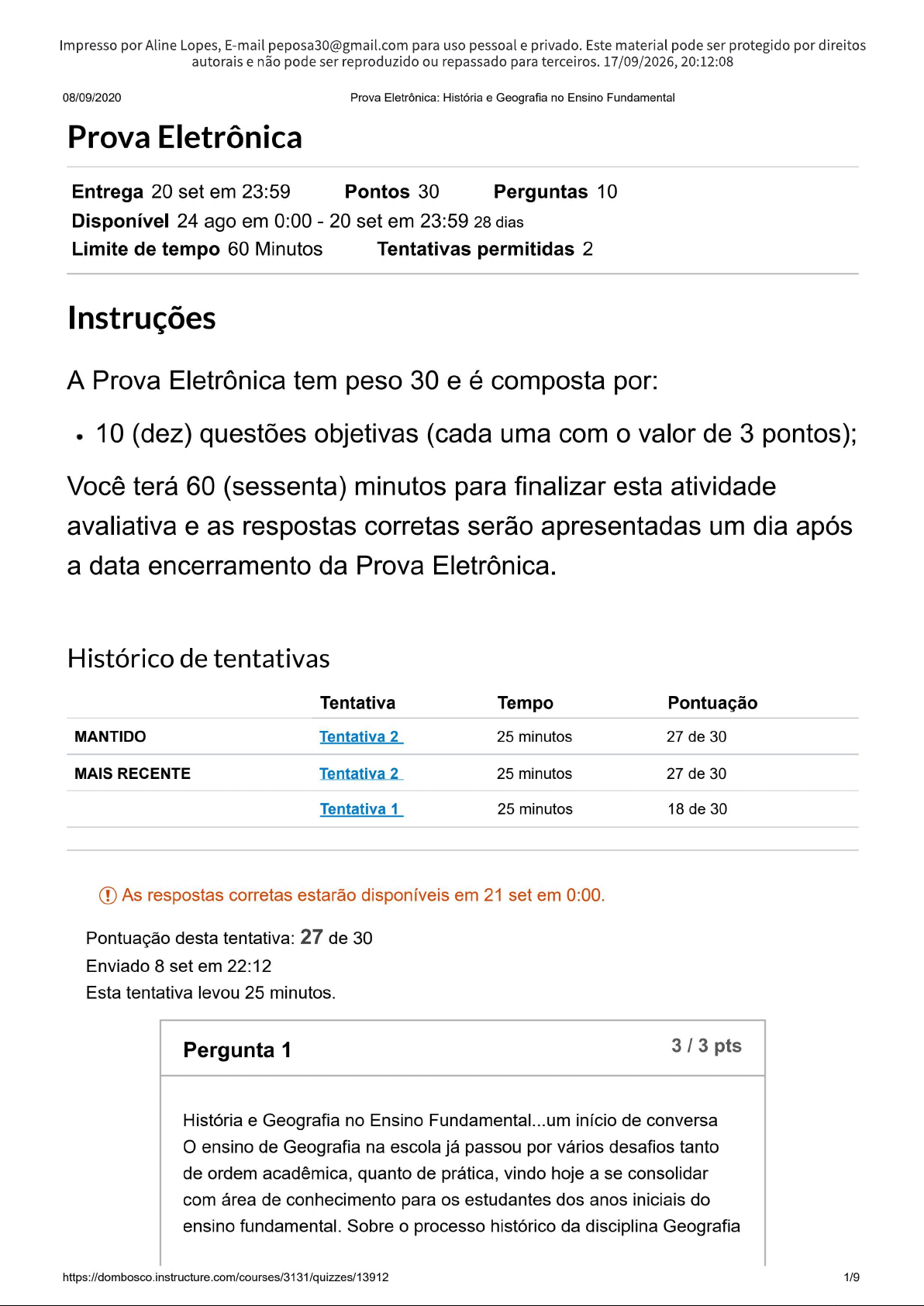 Impresso por Aline Lopes, E-mail peposa30@gmail.com para uso pessoal e privado. Este material pode ser protegido por direitos autorais e não pode ser reproduzido ou repassado para terceiros. 17/09/2026, 20:12:08

08/09/2020 Prova Eletrônica: História e Geografia no Ensino Fundamental

Prova Eletrônica

Entrega 20 set em 23:59 Pontos 30 Perguntas 10
Disponível 24 ago em 0:00 - 20 set em 23:59 28 dias
Limite de tempo 60 Minutos Tentativas permitidas 2

Instruções

A Prova Eletrônica tem peso 30 e é composta por:

• 10 (dez) questões objetivas (cada uma com o valor de 3 pontos);

Você terá 60 (sessenta) minutos para finalizar esta atividade avaliativa e as respostas corretas serão apresentadas um dia após a data encerramento da Prova Eletrônica.

Histórico de tentativas

| | Tentativa | Tempo | Pontuação |
|---|---|---|---|
| MANTIDO | Tentativa 2 | 25 minutos | 27 de 30 |
| MAIS RECENTE | Tentativa 2 | 25 minutos | 27 de 30 |
| | Tentativa 1 | 25 minutos | 18 de 30 |

As respostas corretas estarão disponíveis em 21 set em 0:00.

Pontuação desta tentativa: 27 de 30
Enviado 8 set em 22:12
Esta tentativa levou 25 minutos.

Pergunta 1 3 / 3 pts

História e Geografia no Ensino Fundamental...um início de conversa
O ensino de Geografia na escola já passou por vários desafios tanto de ordem acadêmica, quanto de prática, vindo hoje a se consolidar com área de conhecimento para os estudantes dos anos iniciais do ensino fundamental. Sobre o processo histórico da disciplina Geografia

https://dombosco.instructure.com/courses/3131/quizzes/13912 1/9